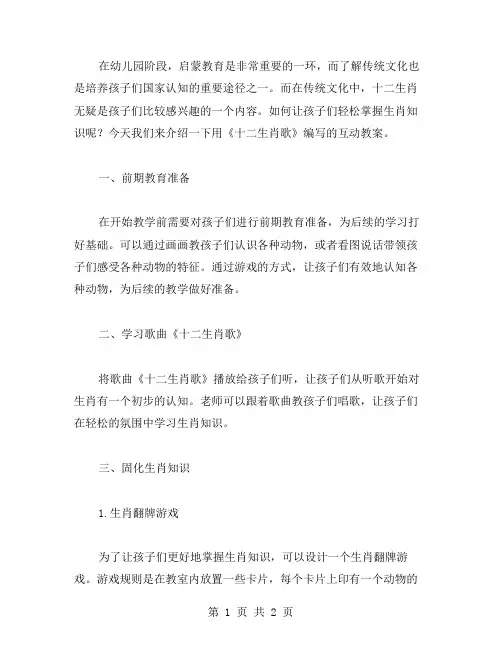 在幼儿园阶段，启蒙教育是非常重要的一环，而了解传统文化也是培养孩子们国家认知的重要途径之一。而在传统文化中，十二生肖无疑是孩子们比较感兴趣的一个内容。如何让孩子们轻松掌握生肖知识呢？今天我们来介绍一下用《十二生肖歌》编写的互动教案。

一、前期教育准备

在开始教学前需要对孩子们进行前期教育准备，为后续的学习打好基础。可以通过画画教孩子们认识各种动物，或者看图说话带领孩子们感受各种动物的特征。通过游戏的方式，让孩子们有效地认知各种动物，为后续的教学做好准备。

二、学习歌曲《十二生肖歌》

将歌曲《十二生肖歌》播放给孩子们听，让孩子们从听歌开始对生肖有一个初步的认知。老师可以跟着歌曲教孩子们唱歌，让孩子们在轻松的氛围中学习生肖知识。

三、固化生肖知识

1.生肖翻牌游戏

为了让孩子们更好地掌握生肖知识，可以设计一个生肖翻牌游戏。游戏规则是在教室内放置一些卡片，每个卡片上印有一个动物的

第 1 页 共 2 页